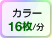 カラー
16枚/分